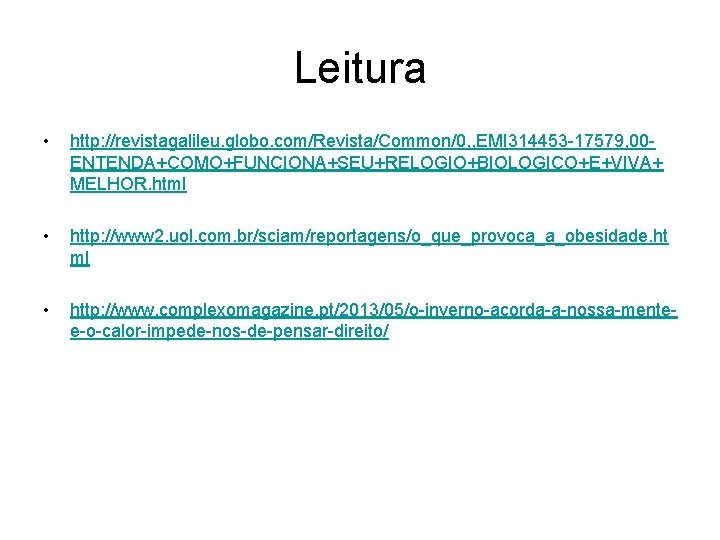 Leitura

• http://revistagalileu.globo.com/Revista/Common/0,,EMI314453-17579,00-ENTENDA+COMO+FUNCIONA+SEU+RELOGIO+BIOLOGICO+E+VIVA+MELHOR.html

• http://www2.uol.com.br/sciam/reportagens/o_que_provoca_a_obesidade.html

• http://www.complexomagazine.pt/2013/05/o-inverno-acorda-a-nossa-mente-e-o-calor-impede-nos-de-pensar-direito/